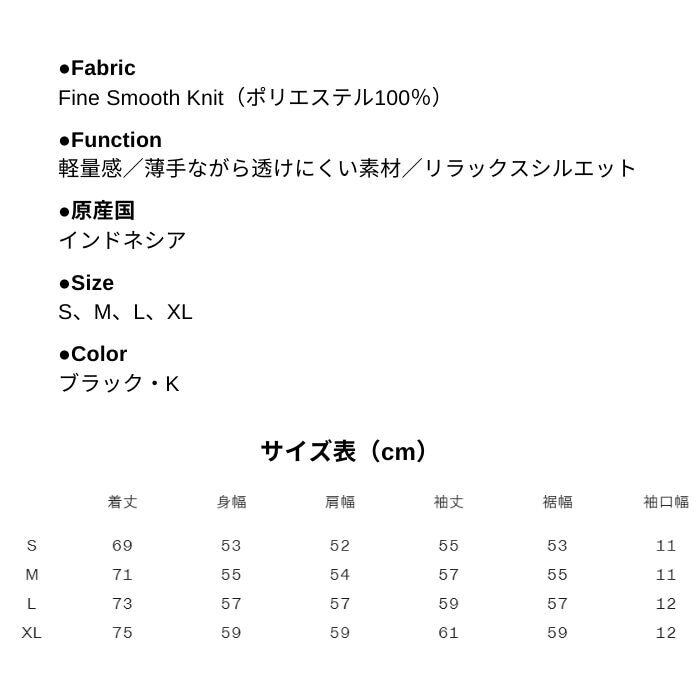 ●Fabric
Fine Smooth Knit（ポリエステル100%）

●Function
軽量感／薄手ながら透けにくい素材／リラックスシルエット

●原産国
インドネシア

●Size
S、M、L、XL

●Color
ブラック・K

サイズ表（cm）

| | 着丈 | 身幅 | 肩幅 | 袖丈 | 裾幅 | 袖口幅 |
|---|---|---|---|---|---|---|
| S | 69 | 53 | 52 | 55 | 53 | 11 |
| M | 71 | 55 | 54 | 57 | 55 | 11 |
| L | 73 | 57 | 57 | 59 | 57 | 12 |
| XL | 75 | 59 | 59 | 61 | 59 | 12 |